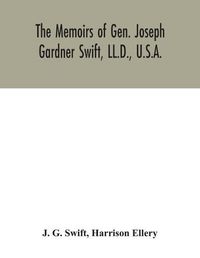 The Memoirs of Gen. Joseph Gardner Swift, LL.D., U.S.A.

J. G. Swift, Harrison Ellery